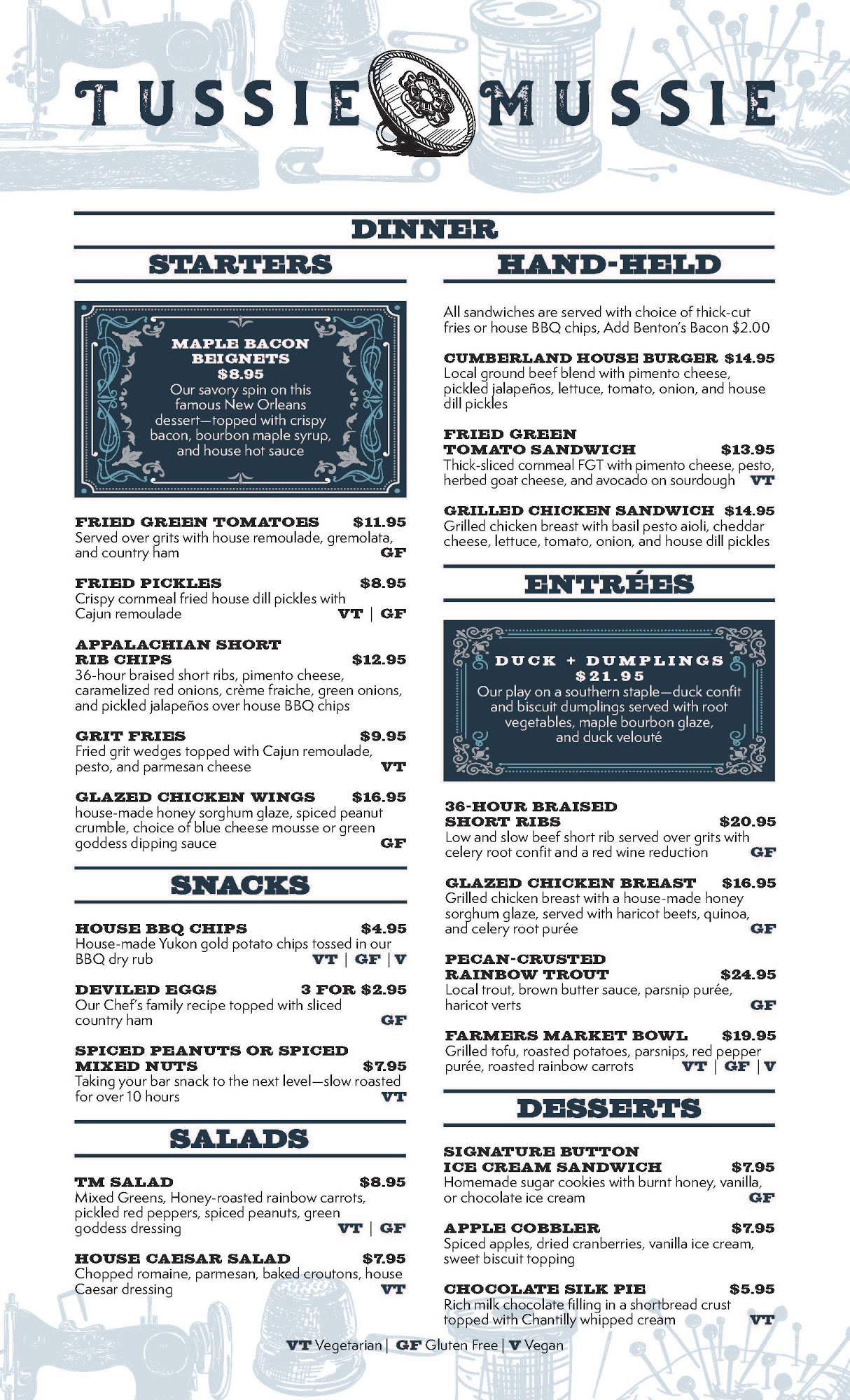 TUSSIE MUSSIE

DINNER

STARTERS

MAPLE BACON BEIGNETS
$8.95
Our savory spin on this famous New Orleans dessert—topped with crispy bacon, bourbon maple syrup, and house hot sauce

FRIED GREEN TOMATOES $11.95
Served over grits with house remoulade, gremolata, and country ham
GF

FRIED PICKLES $8.95
Crispy cornmeal fried house dill pickles with Cajun remoulade
VT | GF

APPALACHIAN SHORT RIB CHIPS $12.95
36-hour braised short ribs, pimento cheese, caramelized red onions, crème fraiche, green onions, and pickled jalapeños over house BBQ chips

GRIT FRIES $9.95
Fried grit wedges topped with Cajun remoulade, pesto, and parmesan cheese
VT

GLAZED CHICKEN WINGS $16.95
house-made honey sorghum glaze, spiced peanut crumble, choice of blue cheese mousse or green goddess dipping sauce
GF

SNACKS

HOUSE BBQ CHIPS $4.95
House-made Yukon gold potato chips tossed in our BBQ dry rub
VT | GF | V

DEVILED EGGS 3 FOR $2.95
Our Chef's family recipe topped with sliced country ham
GF

SPICED PEANUTS OR SPICED MIXED NUTS $7.95
Taking your bar snack to the next level—slow roasted for over 10 hours
VT

SALADS

TM SALAD $8.95
Mixed Greens, Honey-roasted rainbow carrots, pickled red peppers, spiced peanuts, green goddess dressing
VT | GF

HOUSE CAESAR SALAD $7.95
Chopped romaine, parmesan, baked croutons, house Caesar dressing
VT

HAND-HELD

All sandwiches are served with choice of thick-cut fries or house BBQ chips, Add Benton's Bacon $2.00

CUMBERLAND HOUSE BURGER $14.95
Local ground beef blend with pimento cheese, pickled jalapeños, lettuce, tomato, onion, and house dill pickles

FRIED GREEN TOMATO SANDWICH $13.95
Thick-sliced cornmeal FGT with pimento cheese, pesto, herbed goat cheese, and avocado on sourdough VT

GRILLED CHICKEN SANDWICH $14.95
Grilled chicken breast with basil pesto aioli, cheddar cheese, lettuce, tomato, onion, and house dill pickles

ENTRÉES

DUCK + DUMPLINGS
$21.95
Our play on a southern staple—duck confit and biscuit dumplings served with root vegetables, maple bourbon glaze, and duck velouté

36-HOUR BRAISED SHORT RIBS $20.95
Low and slow beef short rib served over grits with celery root confit and a red wine reduction
GF

GLAZED CHICKEN BREAST $16.95
Grilled chicken breast with a house-made honey sorghum glaze, served with haricot beets, quinoa, and celery root purée
GF

PECAN-CRUSTED RAINBOW TROUT $24.95
Local trout, brown butter sauce, parsnip purée, haricot verts
GF

FARMERS MARKET BOWL $19.95
Grilled tofu, roasted potatoes, parsnips, red pepper purée, roasted rainbow carrots
VT | GF | V

DESSERTS

SIGNATURE BUTTON ICE CREAM SANDWICH $7.95
Homemade sugar cookies with burnt honey, vanilla, or chocolate ice cream
GF

APPLE COBBLER $7.95
Spiced apples, dried cranberries, vanilla ice cream, sweet biscuit topping

CHOCOLATE SILK PIE $5.95
Rich milk chocolate filling in a shortbread crust topped with Chantilly whipped cream
VT

VT Vegetarian | GF Gluten Free | V Vegan